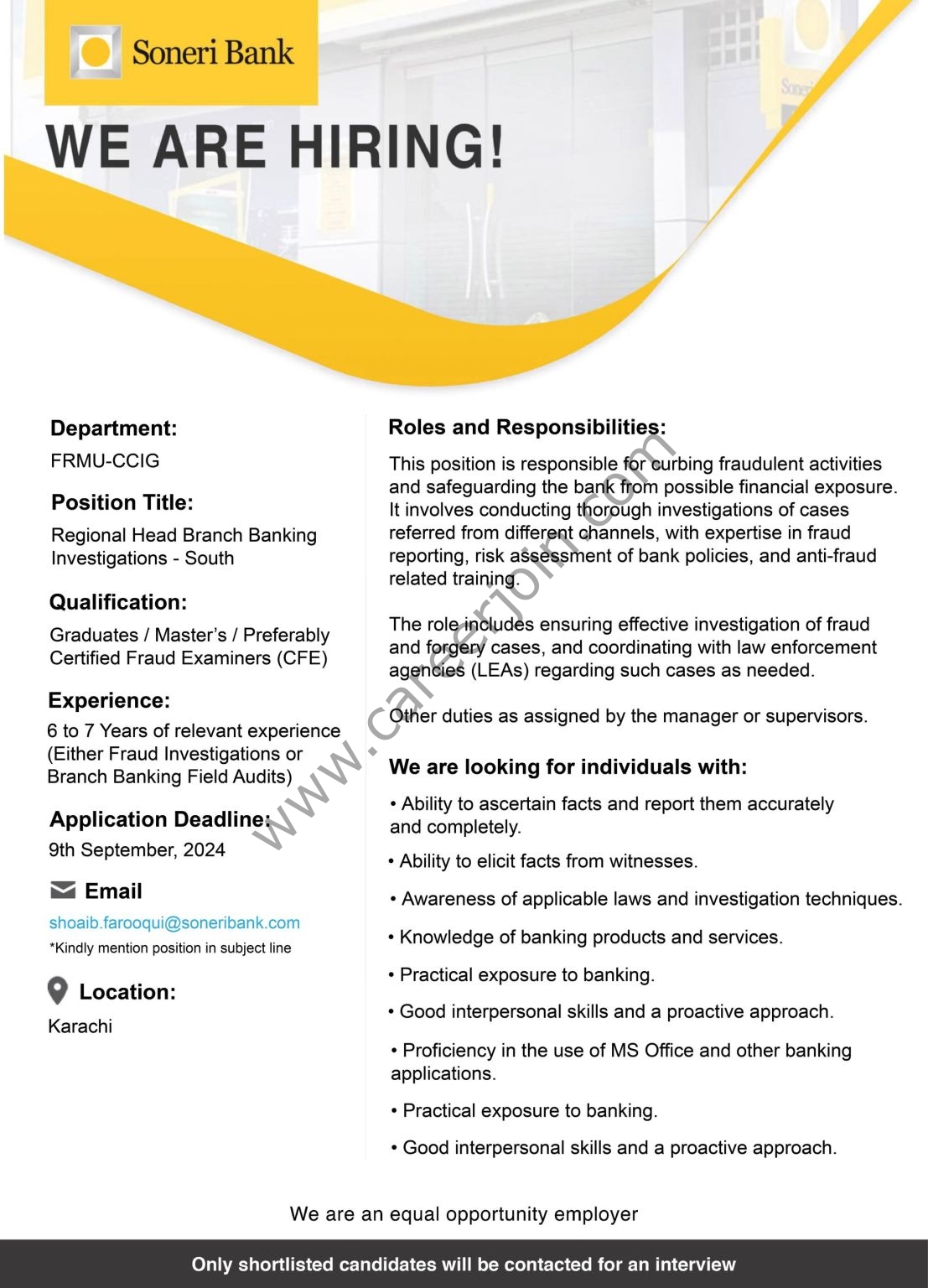 Soneri Bank

WE ARE HIRING!

Department:
FRMU-CCIG

Position Title:
Regional Head Branch Banking Investigations - South

Qualification:
Graduates / Master's / Preferably Certified Fraud Examiners (CFE)

Experience:
6 to 7 Years of relevant experience (Either Fraud Investigations or Branch Banking Field Audits)

Application Deadline:
9th September, 2024

Email
shoaib.farooqui@soneribank.com
*Kindly mention position in subject line

Location:
Karachi

Roles and Responsibilities:
This position is responsible for curbing fraudulent activities and safeguarding the bank from possible financial exposure. It involves conducting thorough investigations of cases referred from different channels, with expertise in fraud reporting, risk assessment of bank policies, and anti-fraud related training.

The role includes ensuring effective investigation of fraud and forgery cases, and coordinating with law enforcement agencies (LEAs) regarding such cases as needed.

Other duties as assigned by the manager or supervisors.

We are looking for individuals with:
• Ability to ascertain facts and report them accurately and completely.
• Ability to elicit facts from witnesses.
• Awareness of applicable laws and investigation techniques.
• Knowledge of banking products and services.
• Practical exposure to banking.
• Good interpersonal skills and a proactive approach.
• Proficiency in the use of MS Office and other banking applications.
• Practical exposure to banking.
• Good interpersonal skills and a proactive approach.

www.careerjoin.com

We are an equal opportunity employer

Only shortlisted candidates will be contacted for an interview